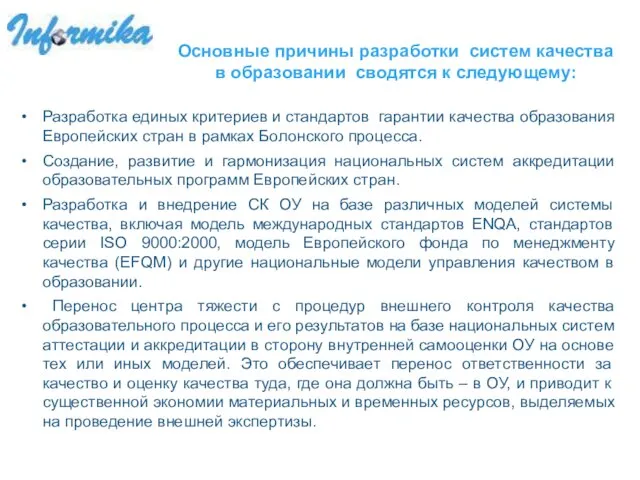 Informika

Основные причины разработки систем качества в образовании сводятся к следующему:

• Разработка единых критериев и стандартов гарантии качества образования Европейских стран в рамках Болонского процесса.

• Создание, развитие и гармонизация национальных систем аккредитации образовательных программ Европейских стран.

• Разработка и внедрение СК ОУ на базе различных моделей системы качества, включая модель международных стандартов ENQA, стандартов серии ISO 9000:2000, модель Европейского фонда по менеджменту качества (EFQM) и другие национальные модели управления качеством в образовании.

• Перенос центра тяжести с процедур внешнего контроля качества образовательного процесса и его результатов на базе национальных систем аттестации и аккредитации в сторону внутренней самооценки ОУ на основе тех или иных моделей. Это обеспечивает перенос ответственности за качество и оценку качества туда, где она должна быть – в ОУ, и приводит к существенной экономии материальных и временных ресурсов, выделяемых на проведение внешней экспертизы.